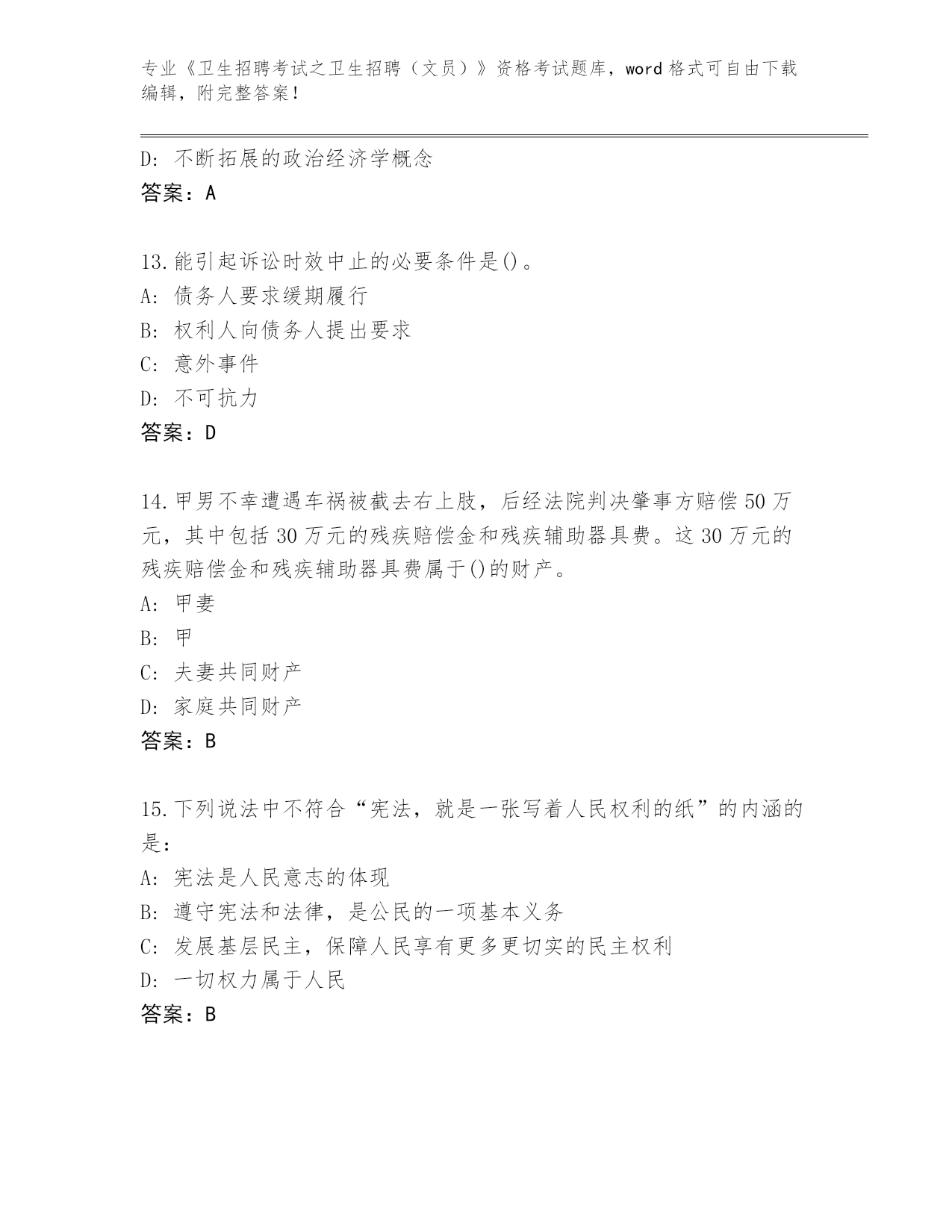 专业《卫生招聘考试之卫生招聘（文员）》资格考试题库，word 格式可自由下载编辑，附完整答案！

D: 不断拓展的政治经济学概念
答案：A

13.能引起诉讼时效中止的必要条件是()。
A: 债务人要求缓期履行
B: 权利人向债务人提出要求
C: 意外事件
D: 不可抗力
答案：D

14.甲男不幸遭遇车祸被截去右上肢，后经法院判决肇事方赔偿 50 万元，其中包括 30 万元的残疾赔偿金和残疾辅助器具费。这 30 万元的残疾赔偿金和残疾辅助器具费属于()的财产。
A: 甲妻
B: 甲
C: 夫妻共同财产
D: 家庭共同财产
答案：B

15.下列说法中不符合“宪法，就是一张写着人民权利的纸”的内涵的是：
A: 宪法是人民意志的体现
B: 遵守宪法和法律，是公民的一项基本义务
C: 发展基层民主，保障人民享有更多更切实的民主权利
D: 一切权力属于人民
答案：B